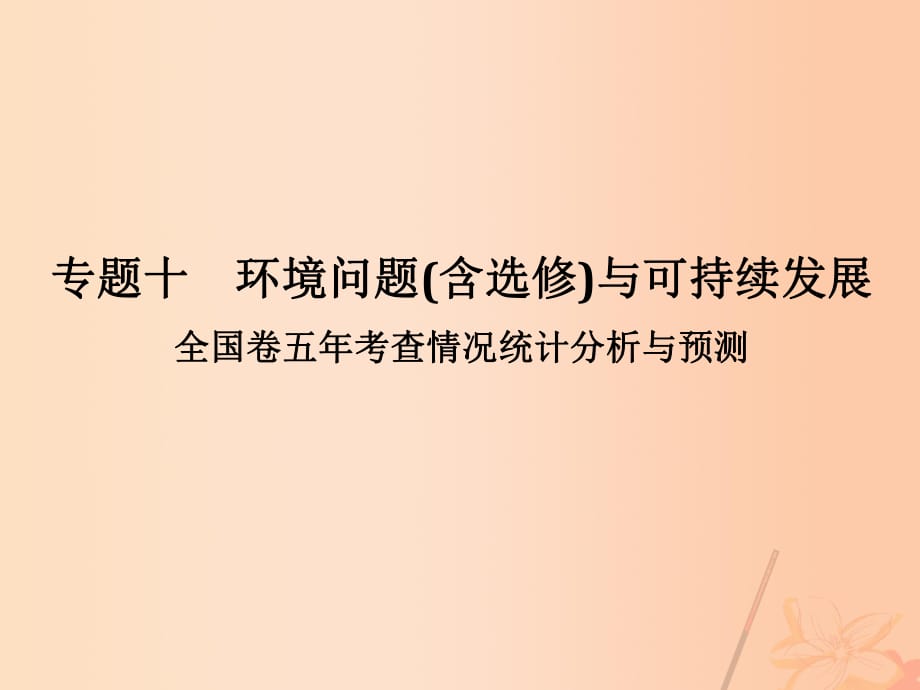 专题十　环境问题(含选修)与可持续发展

全国卷五年考查情况统计分析与预测